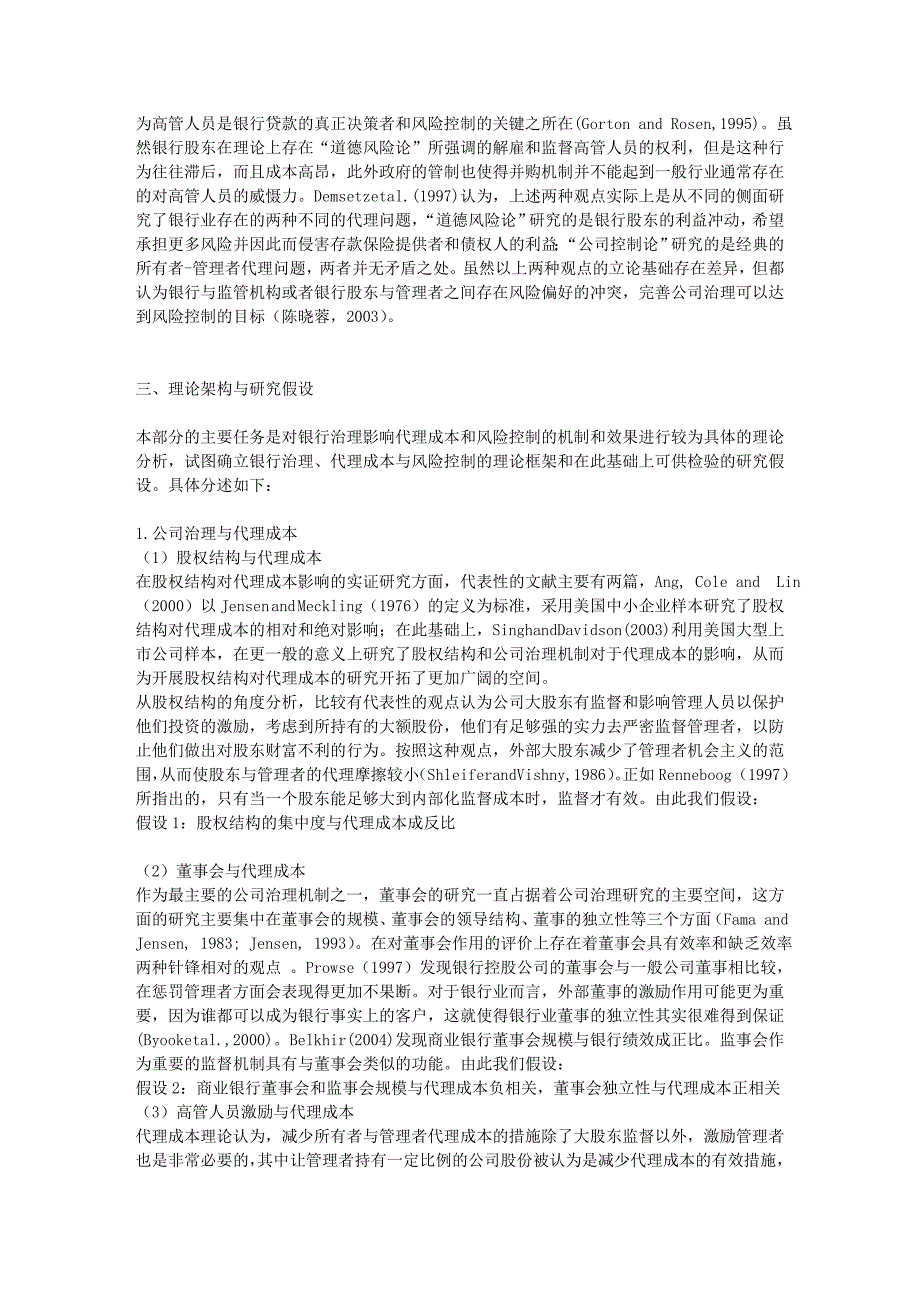 为高管人员是银行贷款的真正决策者和风险控制的关键之所在(Gorton and Rosen,1995)。虽然银行股东在理论上存在“道德风险论”所强调的解雇和监督高管人员的权利，但是这种行为往往滞后，而且成本高昂，此外政府的管制也使得并购机制并不能起到一般行业通常存在的对高管人员的威慑力。Demsetzetal.(1997)认为，上述两种观点实际上是从不同的侧面研究了银行业存在的两种不同的代理问题，“道德风险论”研究的是银行股东的利益冲动，希望承担更多风险并因此而侵害存款保险提供者和债权人的利益;“公司控制论”研究的是经典的所有者-管理者代理问题，两者并无矛盾之处。虽然以上两种观点的立论基础存在差异，但都认为银行与监管机构或者银行股东与管理者之间存在风险偏好的冲突，完善公司治理可以达到风险控制的目标（陈晓蓉，2003）。

三、理论架构与研究假设

本部分的主要任务是对银行治理影响代理成本和风险控制的机制和效果进行较为具体的理论分析，试图确立银行治理、代理成本与风险控制的理论框架和在此基础上可供检验的研究假设。具体分述如下：

1.公司治理与代理成本
（1）股权结构与代理成本
在股权结构对代理成本影响的实证研究方面，代表性的文献主要有两篇，Ang, Cole and Lin（2000）以JensenandMeckling（1976）的定义为标准，采用美国中小企业样本研究了股权结构对代理成本的相对和绝对影响；在此基础上，SinghandDavidson(2003)利用美国大型上市公司样本，在更一般的意义上研究了股权结构和公司治理机制对于代理成本的影响，从而为开展股权结构对代理成本的研究开拓了更加广阔的空间。
从股权结构的角度分析，比较有代表性的观点认为公司大股东有监督和影响管理人员以保护他们投资的激励，考虑到所持有的大额股份，他们有足够强的实力去严密监督管理者，以防止他们做出对股东财富不利的行为。按照这种观点，外部大股东减少了管理者机会主义的范围,从而使股东与管理者的代理摩擦较小(ShleiferandVishny,1986)。正如Renneboog（1997）所指出的，只有当一个股东能足够大到内部化监督成本时，监督才有效。由此我们假设：
假设1：股权结构的集中度与代理成本成反比

（2）董事会与代理成本
作为最主要的公司治理机制之一，董事会的研究一直占据着公司治理研究的主要空间，这方面的研究主要集中在董事会的规模、董事会的领导结构、董事的独立性等三个方面（Fama and Jensen, 1983; Jensen, 1993）。在对董事会作用的评价上存在着董事会具有效率和缺乏效率两种针锋相对的观点 。Prowse（1997）发现银行控股公司的董事会与一般公司董事相比较，在惩罚管理者方面会表现得更加不果断。对于银行业而言，外部董事的激励作用可能更为重要，因为谁都可以成为银行事实上的客户，这就使得银行业董事的独立性其实很难得到保证(Byooketal.,2000)。Belkhir(2004)发现商业银行董事会规模与银行绩效成正比。监事会作为重要的监督机制具有与董事会类似的功能。由此我们假设：
假设2：商业银行董事会和监事会规模与代理成本负相关，董事会独立性与代理成本正相关
（3）高管人员激励与代理成本
代理成本理论认为，减少所有者与管理者代理成本的措施除了大股东监督以外，激励管理者也是非常必要的,其中让管理者持有一定比例的公司股份被认为是减少代理成本的有效措施，